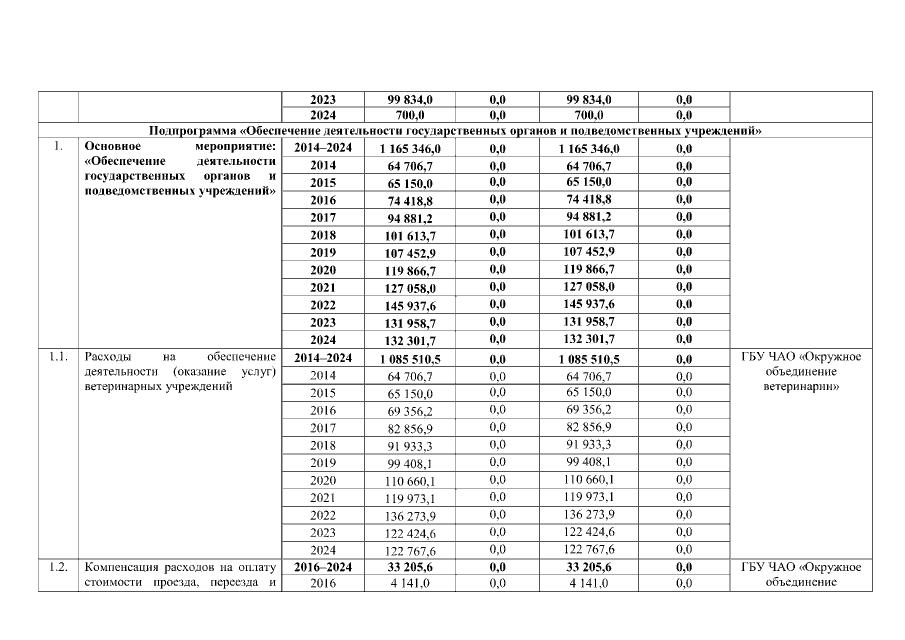 |  |  | 2023 | 99 834,0 | 0,0 | 99 834,0 | 0,0 |  |
|---|---|---|---|---|---|---|---|
|  |  | 2024 | 700,0 | 0,0 | 700,0 | 0,0 |  |
| Подпрограмма «Обеспечение деятельности государственных органов и подведомственных учреждений» |  |  |  |  |  |  |  |
| 1. | Основное мероприятие: «Обеспечение деятельности государственных органов и подведомственных учреждений» | 2014–2024 | 1 165 346,0 | 0,0 | 1 165 346,0 | 0,0 |  |
|  |  | 2014 | 64 706,7 | 0,0 | 64 706,7 | 0,0 |  |
|  |  | 2015 | 65 150,0 | 0,0 | 65 150,0 | 0,0 |  |
|  |  | 2016 | 74 418,8 | 0,0 | 74 418,8 | 0,0 |  |
|  |  | 2017 | 94 881,2 | 0,0 | 94 881,2 | 0,0 |  |
|  |  | 2018 | 101 613,7 | 0,0 | 101 613,7 | 0,0 |  |
|  |  | 2019 | 107 452,9 | 0,0 | 107 452,9 | 0,0 |  |
|  |  | 2020 | 119 866,7 | 0,0 | 119 866,7 | 0,0 |  |
|  |  | 2021 | 127 058,0 | 0,0 | 127 058,0 | 0,0 |  |
|  |  | 2022 | 145 937,6 | 0,0 | 145 937,6 | 0,0 |  |
|  |  | 2023 | 131 958,7 | 0,0 | 131 958,7 | 0,0 |  |
|  |  | 2024 | 132 301,7 | 0,0 | 132 301,7 | 0,0 |  |
| 1.1. | Расходы на обеспечение деятельности (оказание услуг) ветеринарных учреждений | 2014–2024 | 1 085 510,5 | 0,0 | 1 085 510,5 | 0,0 | ГБУ ЧАО «Окружное объединение ветеринарии» |
|  |  | 2014 | 64 706,7 | 0,0 | 64 706,7 | 0,0 |  |
|  |  | 2015 | 65 150,0 | 0,0 | 65 150,0 | 0,0 |  |
|  |  | 2016 | 69 356,2 | 0,0 | 69 356,2 | 0,0 |  |
|  |  | 2017 | 82 856,9 | 0,0 | 82 856,9 | 0,0 |  |
|  |  | 2018 | 91 933,3 | 0,0 | 91 933,3 | 0,0 |  |
|  |  | 2019 | 99 408,1 | 0,0 | 99 408,1 | 0,0 |  |
|  |  | 2020 | 110 660,1 | 0,0 | 110 660,1 | 0,0 |  |
|  |  | 2021 | 119 973,1 | 0,0 | 119 973,1 | 0,0 |  |
|  |  | 2022 | 136 273,9 | 0,0 | 136 273,9 | 0,0 |  |
|  |  | 2023 | 122 424,6 | 0,0 | 122 424,6 | 0,0 |  |
|  |  | 2024 | 122 767,6 | 0,0 | 122 767,6 | 0,0 |  |
| 1.2. | Компенсация расходов на оплату стоимости проезда, переезда и | 2016–2024 | 33 205,6 | 0,0 | 33 205,6 | 0,0 | ГБУ ЧАО «Окружное объединение |
|  |  | 2016 | 4 141,0 | 0,0 | 4 141,0 | 0,0 |  |